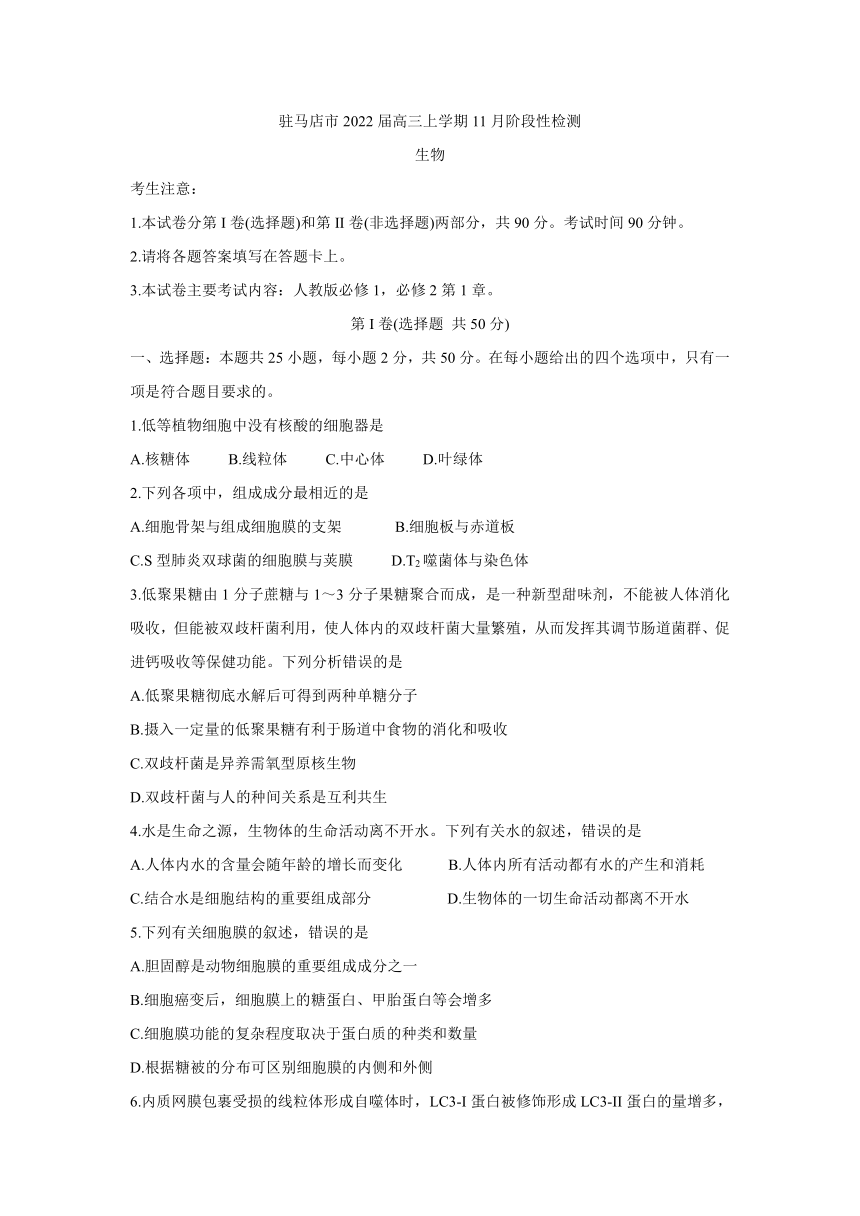 驻马店市 2022 届高三上学期 11 月阶段性检测

生物

考生注意：

1.本试卷分第 I 卷(选择题)和第 II 卷(非选择题)两部分，共 90 分。考试时间 90 分钟。

2.请将各题答案填写在答题卡上。

3.本试卷主要考试内容：人教版必修 1，必修 2 第 1 章。

第 I 卷(选择题 共 50 分)

一、选择题：本题共 25 小题，每小题 2 分，共 50 分。在每小题给出的四个选项中，只有一项是符合题目要求的。

1.低等植物细胞中没有核酸的细胞器是

A.核糖体 B.线粒体 C.中心体 D.叶绿体

2.下列各项中，组成成分最相近的是

A.细胞骨架与组成细胞膜的支架 B.细胞板与赤道板

C.S 型肺炎双球菌的细胞膜与荚膜 D.$T_2$ 噬菌体与染色体

3.低聚果糖由 1 分子蔗糖与 1～3 分子果糖聚合而成，是一种新型甜味剂，不能被人体消化吸收，但能被双歧杆菌利用，使人体内的双歧杆菌大量繁殖，从而发挥其调节肠道菌群、促进钙吸收等保健功能。下列分析错误的是

A.低聚果糖彻底水解后可得到两种单糖分子

B.摄入一定量的低聚果糖有利于肠道中食物的消化和吸收

C.双歧杆菌是异养需氧型原核生物

D.双歧杆菌与人的种间关系是互利共生

4.水是生命之源，生物体的生命活动离不开水。下列有关水的叙述，错误的是

A.人体内水的含量会随年龄的增长而变化 B.人体内所有活动都有水的产生和消耗

C.结合水是细胞结构的重要组成部分 D.生物体的一切生命活动都离不开水

5.下列有关细胞膜的叙述，错误的是

A.胆固醇是动物细胞膜的重要组成成分之一

B.细胞癌变后，细胞膜上的糖蛋白、甲胎蛋白等会增多

C.细胞膜功能的复杂程度取决于蛋白质的种类和数量

D.根据糖被的分布可区别细胞膜的内侧和外侧

6.内质网膜包裹受损的线粒体形成自噬体时，LC3-I 蛋白被修饰形成 LC3-II 蛋白的量增多，